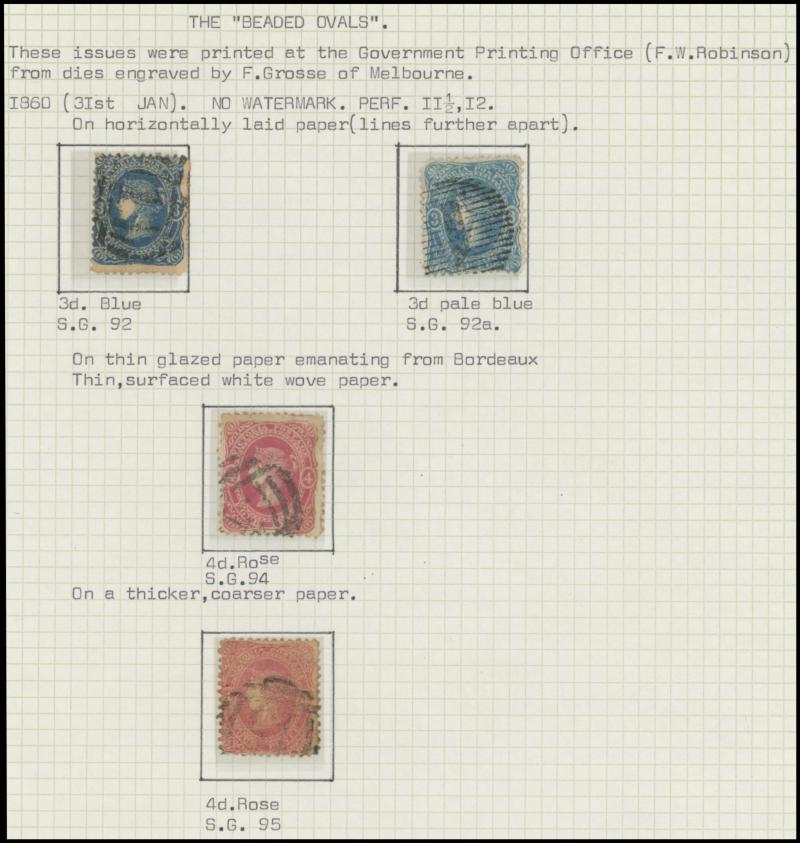 THE "BEADED OVALS".

These issues were printed at the Government Printing Office (F.W.Robinson) from dies engraved by F.Grosse of Melbourne.

I860 (3Ist JAN). NO WATERMARK. PERF. II$\frac{1}{2}$,I2.
On horizontally laid paper(lines further apart).

3d. Blue
S.G. 92

3d pale blue
S.G. 92a.

On thin glazed paper emanating from Bordeaux
Thin,surfaced white wove paper.

4d.Rose
S.G.94

On a thicker,coarser paper.

4d.Rose
S.G. 95